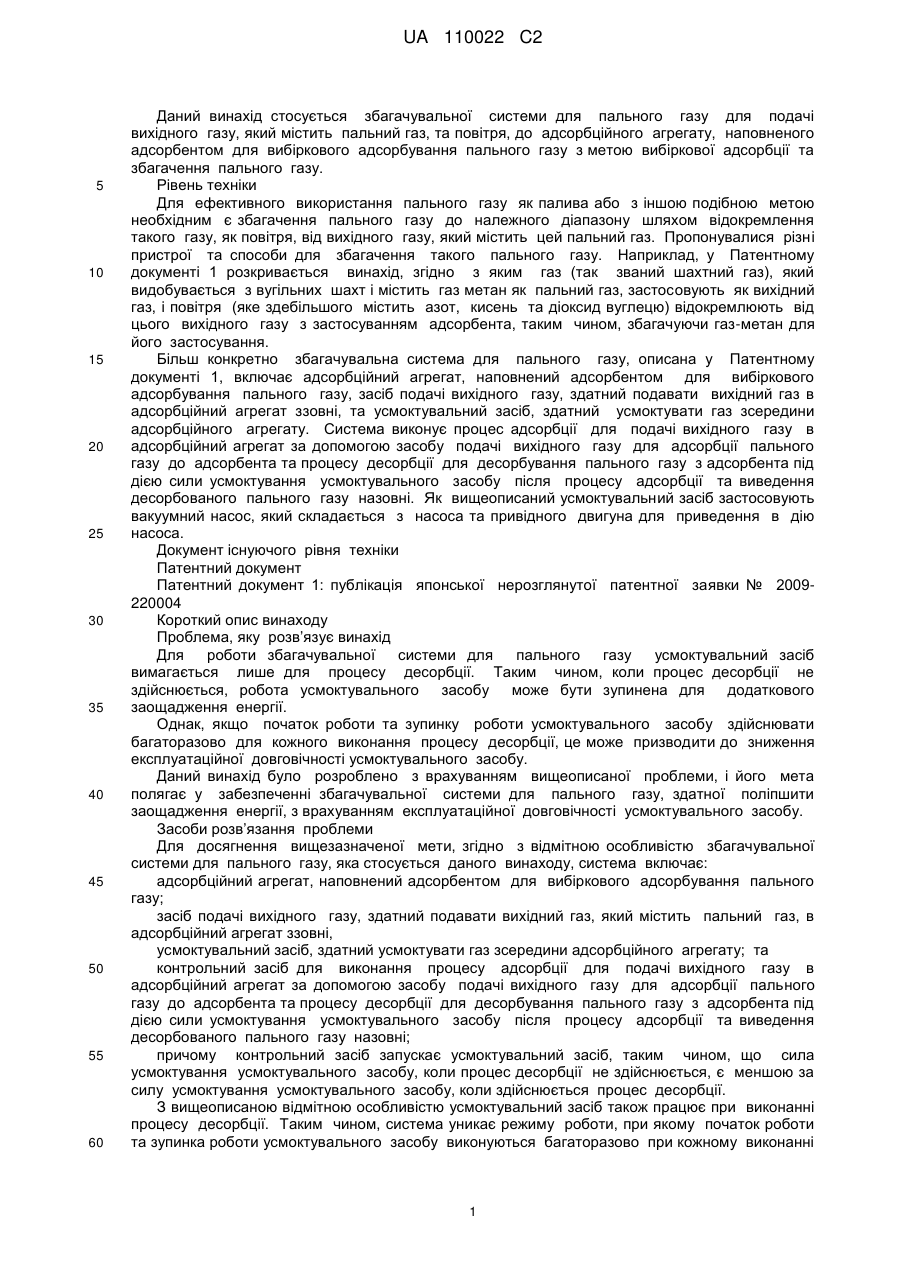 UA 110022 C2

Даний винахід стосується збагачувальної системи для пального газу для подачі вихідного газу, який містить пальний газ, та повітря, до адсорбційного агрегату, наповненого адсорбентом для вибіркового адсорбування пального газу з метою вибіркової адсорбції та збагачення пального газу.

5 Рівень техніки

Для ефективного використання пального газу як палива або з іншою подібною метою необхідним є збагачення пального газу до належного діапазону шляхом відокремлення такого газу, як повітря, від вихідного газу, який містить цей пальний газ. Пропонувалися різні пристрої та способи для збагачення такого пального газу. Наприклад, у Патентному 10 документі 1 розкривається винахід, згідно з яким газ (так званий шахтний газ), який видобувається з вугільних шахт і містить газ метан як пальний газ, застосовують як вихідний газ, і повітря (яке здебільшого містить азот, кисень та діоксид вуглецю) відокремлюють від цього вихідного газу з застосуванням адсорбента, таким чином, збагачуючи газ-метан для його застосування.

15 Більш конкретно збагачувальна система для пального газу, описана у Патентному документі 1, включає адсорбційний агрегат, наповнений адсорбентом для вибіркового адсорбування пального газу, засіб подачі вихідного газу, здатний подавати вихідний газ в адсорбційний агрегат ззовні, та усмоктувальний засіб, здатний усмоктувати газ зсередини адсорбційного агрегату. Система виконує процес адсорбції для подачі вихідного газу в 20 адсорбційний агрегат за допомогою засобу подачі вихідного газу для адсорбції пального газу до адсорбента та процесу десорбції для десорбування пального газу з адсорбента під дією сили усмоктування усмоктувального засобу після процесу адсорбції та виведення десорбованого пального газу назовні. Як вищеописаний усмоктувальний засіб застосовують вакуумний насос, який складається з насоса та привідного двигуна для приведення в дію 25 насоса.

Документ існуючого рівня техніки

Патентний документ

Патентний документ 1: публікація японської нерозглянутої патентної заявки № 2009-220004

30 Короткий опис винаходу

Проблема, яку розв'язує винахід

Для роботи збагачувальної системи для пального газу усмоктувальний засіб вимагається лише для процесу десорбції. Таким чином, коли процес десорбції не здійснюється, робота усмоктувального засобу може бути зупинена для додаткового 35 заощадження енергії.

Однак, якщо початок роботи та зупинку роботи усмоктувального засобу здійснювати багаторазово для кожного виконання процесу десорбції, це може призводити до зниження експлуатаційної довговічності усмоктувального засобу.

Даний винахід було розроблено з врахуванням вищеописаної проблеми, і його мета 40 полягає у забезпеченні збагачувальної системи для пального газу, здатної поліпшити заощадження енергії, з врахуванням експлуатаційної довговічності усмоктувального засобу.

Засоби розв'язання проблеми

Для досягнення вищезазначеної мети, згідно з відмітною особливістю збагачувальної системи для пального газу, яка стосується даного винаходу, система включає:

45 адсорбційний агрегат, наповнений адсорбентом для вибіркового адсорбування пального газу;

засіб подачі вихідного газу, здатний подавати вихідний газ, який містить пальний газ, в адсорбційний агрегат ззовні,

усмоктувальний засіб, здатний усмоктувати газ зсередини адсорбційного агрегату; та

50 контрольний засіб для виконання процесу адсорбції для подачі вихідного газу в адсорбційний агрегат за допомогою засобу подачі вихідного газу для адсорбції пального газу до адсорбента та процесу десорбції для десорбування пального газу з адсорбента під дією сили усмоктування усмоктувального засобу після процесу адсорбції та виведення десорбованого пального газу назовні;

55 причому контрольний засіб запускає усмоктувальний засіб, таким чином, що сила усмоктування усмоктувального засобу, коли процес десорбції не здійснюється, є меншою за силу усмоктування усмоктувального засобу, коли здійснюється процес десорбції.

З вищеописаною відмітною особливістю усмоктувальний засіб також працює при виконанні процесу десорбції. Таким чином, система уникає режиму роботи, при якому початок роботи 60 та зупинка роботи усмоктувального засобу виконуються багаторазово при кожному виконанні

1